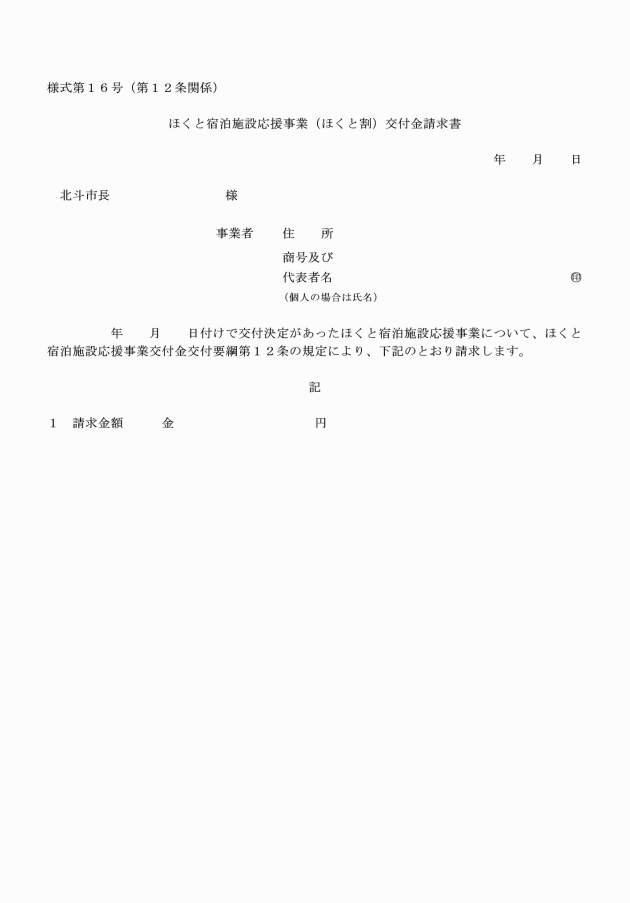 様式第１６号（第１２条関係）

ほくと宿泊施設応援事業（ほくと割）交付金請求書

年　　月　　日

北斗市長　　　　　　　　様

事業者　住　　所

商号及び
代表者名　　　　　　　　㊞
（個人の場合は氏名）

年　　月　　日付けで交付決定があったほくと宿泊施設応援事業について、ほくと宿泊施設応援事業交付金交付要綱第１２条の規定により、下記のとおり請求します。

記

１　請求金額　　金　　　　　　　　円